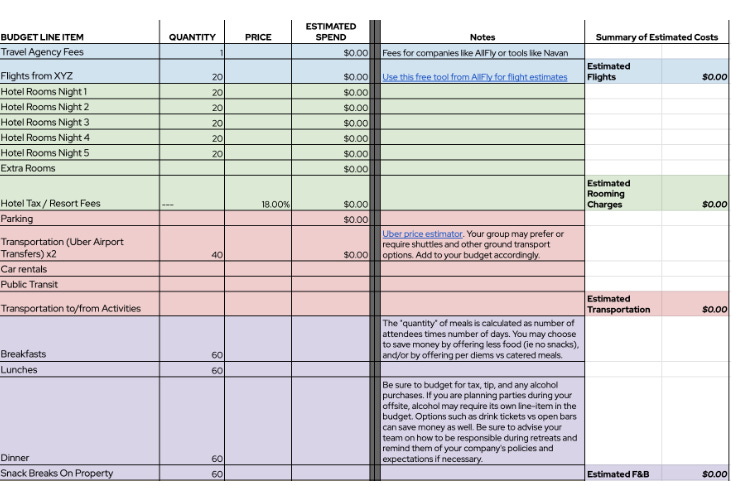 | BUDGET LINE ITEM | QUANTITY | PRICE | ESTIMATED SPEND | Notes | Summary of Estimated Costs | |
|---|---|---|---|---|---|---|
| Travel Agency Fees | 1 | | $0.00 | Fees for companies like AllFly or tools like Navan | | |
| Flights from XYZ | 20 | | $0.00 | Use this free tool from AllFly for flight estimates | Estimated Flights | $0.00 |
| Hotel Rooms Night 1 | 20 | | $0.00 | | | |
| Hotel Rooms Night 2 | 20 | | $0.00 | | | |
| Hotel Rooms Night 3 | 20 | | $0.00 | | | |
| Hotel Rooms Night 4 | 20 | | $0.00 | | | |
| Hotel Rooms Night 5 | 20 | | $0.00 | | | |
| Extra Rooms | | | $0.00 | | | |
| Hotel Tax / Resort Fees | --- | 18.00% | $0.00 | | Estimated Rooming Charges | $0.00 |
| Parking | | | $0.00 | | | |
| Transportation (Uber Airport Transfers) x2 | 40 | | $0.00 | Uber price estimator. Your group may prefer or require shuttles and other ground transport options. Add to your budget accordingly. | | |
| Car rentals | | | | | | |
| Public Transit | | | | | | |
| Transportation to/from Activities | | | | | Estimated Transportation | $0.00 |
| Breakfasts | 60 | | | The "quantity" of meals is calculated as number of attendees times number of days. You may choose to save money by offering less food (ie no snacks), and/or by offering per diems vs catered meals. | | |
| Lunches | 60 | | | | | |
| Dinner | 60 | | | Be sure to budget for tax, tip, and any alcohol purchases. If you are planning parties during your offsite, alcohol may require its own line-item in the budget. Options such as drink tickets vs open bars can save money as well. Be sure to advise your team on how to be responsible during retreats and remind them of your company's policies and expectations if necessary. | | |
| Snack Breaks On Property | 60 | | | | Estimated F&B | $0.00 |